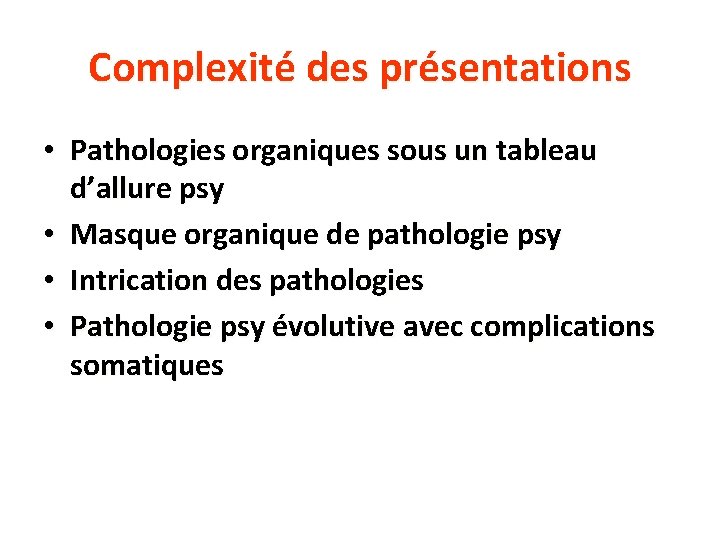 Complexité des présentations

• Pathologies organiques sous un tableau d'allure psy
• Masque organique de pathologie psy
• Intrication des pathologies
• Pathologie psy évolutive avec complications somatiques